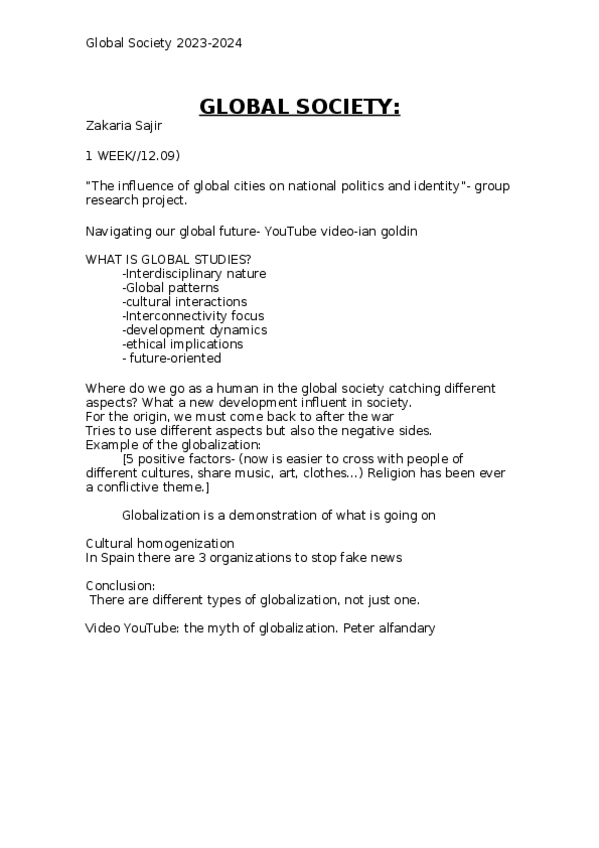 Global Society 2023-2024

GLOBAL SOCIETY:

Zakaria Sajir

1 WEEK//12.09)

"The influence of global cities on national politics and identity"- group research project.

Navigating our global future- YouTube video-ian goldin

WHAT IS GLOBAL STUDIES?
-Interdisciplinary nature
-Global patterns
-cultural interactions
-Interconnectivity focus
-development dynamics
-ethical implications
- future-oriented

Where do we go as a human in the global society catching different aspects? What a new development influent in society.
For the origin, we must come back to after the war
Tries to use different aspects but also the negative sides.
Example of the globalization:
[5 positive factors- (now is easier to cross with people of different cultures, share music, art, clothes...) Religion has been ever a conflictive theme.]

Globalization is a demonstration of what is going on

Cultural homogenization
In Spain there are 3 organizations to stop fake news

Conclusion:
There are different types of globalization, not just one.

Video YouTube: the myth of globalization. Peter alfandary